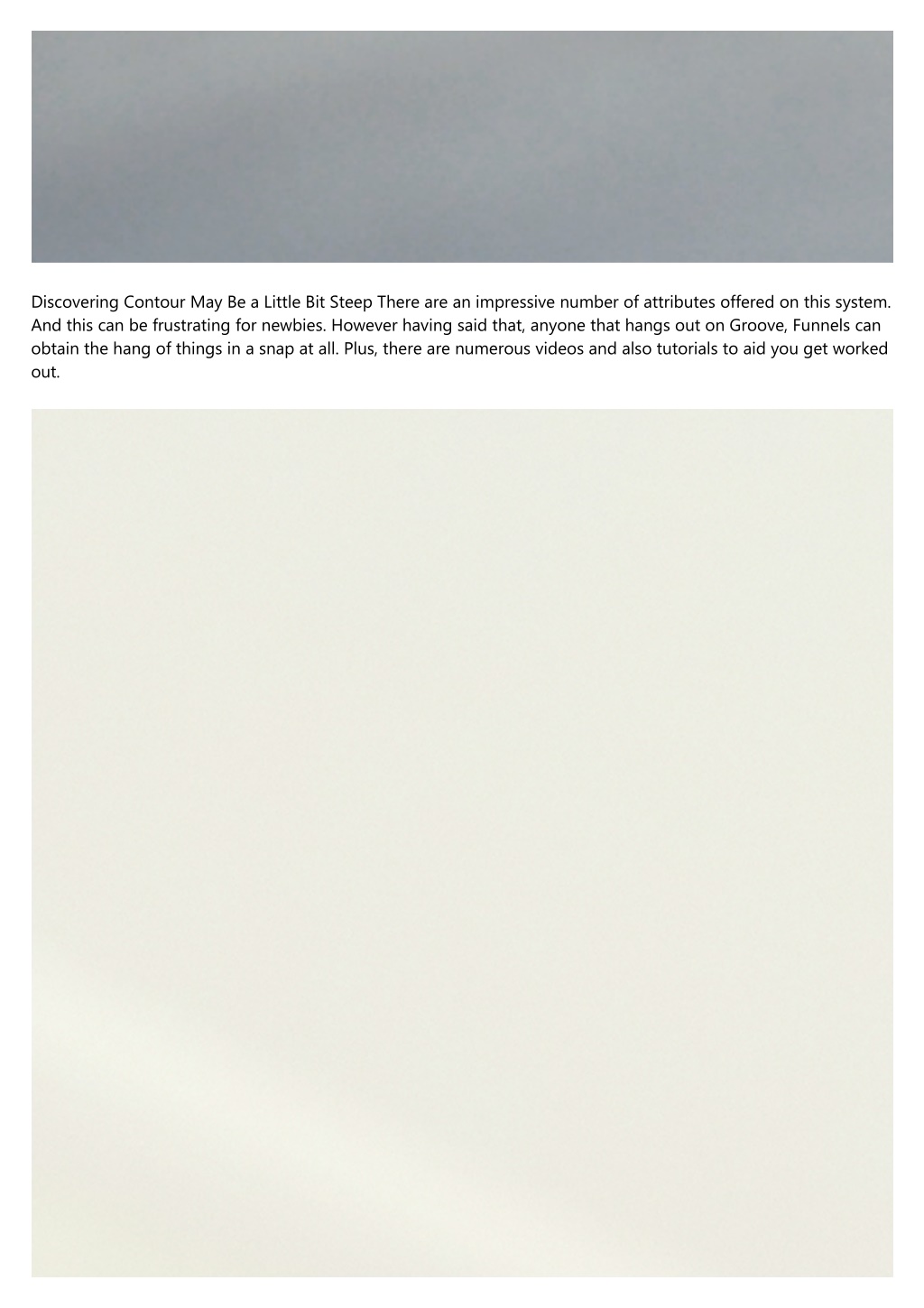 Discovering Contour May Be a Little Bit Steep There are an impressive number of attributes offered on this system. And this can be frustrating for newbies. However having said that, anyone that hangs out on Groove, Funnels can obtain the hang of things in a snap at all. Plus, there are numerous videos and also tutorials to aid you get worked out.